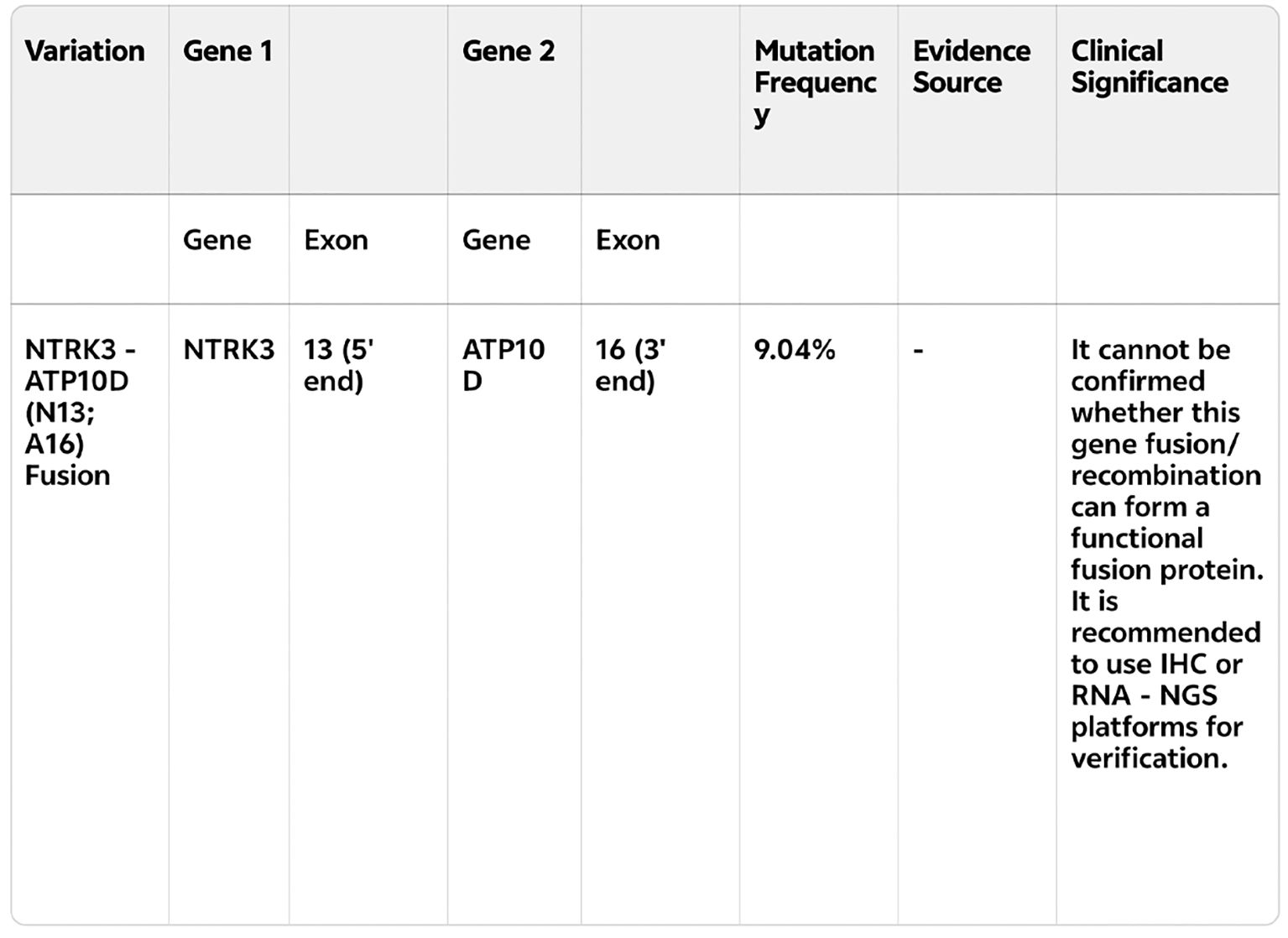 | Variation | Gene 1 | | Gene 2 | | Mutation Frequency | Evidence Source | Clinical Significance |
|---|---|---|---|---|---|---|---|
| | Gene | Exon | Gene | Exon | | | |
| NTRK3 - ATP10D (N13; A16) Fusion | NTRK3 | 13 (5' end) | ATP10D | 16 (3' end) | 9.04% | - | It cannot be confirmed whether this gene fusion/ recombination can form a functional fusion protein. It is recommended to use IHC or RNA - NGS platforms for verification. |